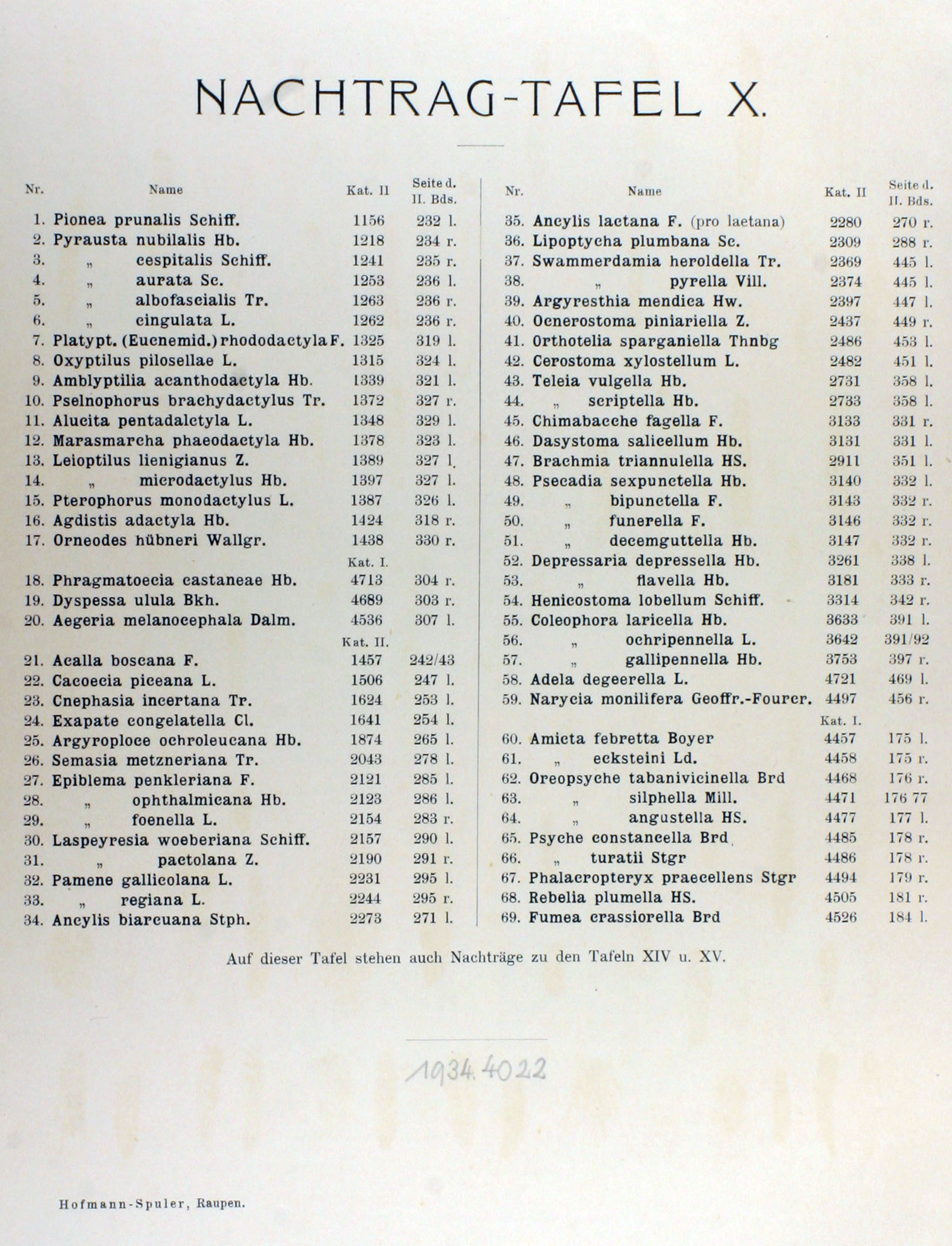 NACHTRAG-TAFEL X.

| Nr. | Name | Kat. II | Seite d. II. Bds. |
|---|---|---|---|
| 1. | Pionea prunalis Schiff. | 1156 | 232 l. |
| 2. | Pyrausta nubilalis Hb. | 1218 | 234 r. |
| 3. | „ cespitalis Schiff. | 1241 | 235 r. |
| 4. | „ aurata Sc. | 1253 | 236 l. |
| 5. | „ albofascialis Tr. | 1263 | 236 r. |
| 6. | „ cingulata L. | 1262 | 236 r. |
| 7. | Platypt. (Eucnemid.) rhododactyla F. | 1325 | 319 l. |
| 8. | Oxyptilus pilosellae L. | 1315 | 324 l. |
| 9. | Amblyptilia acanthodactyla Hb. | 1339 | 321 l. |
| 10. | Pselnophorus brachydactylus Tr. | 1372 | 327 r. |
| 11. | Alucita pentadalctyla L. | 1348 | 329 l. |
| 12. | Marasmarcha phaeodactyla Hb. | 1378 | 323 l. |
| 13. | Leioptilus lienigianus Z. | 1389 | 327 l. |
| 14. | „ microdactylus Hb. | 1397 | 327 l. |
| 15. | Pterophorus monodactylus L. | 1387 | 326 l. |
| 16. | Agdistis adactyla Hb. | 1424 | 318 r. |
| 17. | Orneodes hübneri Wallgr. | 1438 | 330 r. |
| | | Kat. I. | |
| 18. | Phragmatoecia castaneae Hb. | 4713 | 304 r. |
| 19. | Dyspessa ulula Bkh. | 4689 | 303 r. |
| 20. | Aegeria melanocephala Dalm. | 4536 | 307 l. |
| | | Kat. II. | |
| 21. | Acalla boscana F. | 1457 | 242/43 |
| 22. | Cacoecia piceana L. | 1506 | 247 l. |
| 23. | Cnephasia incertana Tr. | 1624 | 253 l. |
| 24. | Exapate congelatella Cl. | 1641 | 254 l. |
| 25. | Argyroploce ochroleucana Hb. | 1874 | 265 l. |
| 26. | Semasia metzneriana Tr. | 2043 | 278 l. |
| 27. | Epiblema penkleriana F. | 2121 | 285 l. |
| 28. | „ ophthalmicana Hb. | 2123 | 286 l. |
| 29. | „ foenella L. | 2154 | 283 r. |
| 30. | Laspeyresia woeberiana Schiff. | 2157 | 290 l. |
| 31. | „ pactolana Z. | 2190 | 291 r. |
| 32. | Pamene gallicolana L. | 2231 | 295 l. |
| 33. | „ regiana L. | 2244 | 295 r. |
| 34. | Ancylis biarcuana Stph. | 2273 | 271 l. |

| Nr. | Name | Kat. II | Seite d. II. Bds. |
|---|---|---|---|
| 35. | Ancylis lactana F. (pro laetana) | 2280 | 270 r. |
| 36. | Lipoptycha plumbana Sc. | 2309 | 288 r. |
| 37. | Swammerdamia heroldella Tr. | 2369 | 445 l. |
| 38. | „ pyrella Vill. | 2374 | 445 l. |
| 39. | Argyresthia mendica Hw. | 2397 | 447 l. |
| 40. | Ocnerostoma piniariella Z. | 2437 | 449 r. |
| 41. | Orthotelia sparganiella Thnbg | 2486 | 453 l. |
| 42. | Cerostoma xylostellum L. | 2482 | 451 l. |
| 43. | Teleia vulgella Hb. | 2731 | 358 l. |
| 44. | „ scriptella Hb. | 2733 | 358 l. |
| 45. | Chimabacche fagella F. | 3133 | 331 r. |
| 46. | Dasystoma salicellum Hb. | 3131 | 331 l. |
| 47. | Brachmia triannulella HS. | 2911 | 351 l. |
| 48. | Psecadia sexpunctella Hb. | 3140 | 332 l. |
| 49. | „ bipunctella F. | 3143 | 332 r. |
| 50. | „ funerella F. | 3146 | 332 r. |
| 51. | „ decemguttella Hb. | 3147 | 332 r. |
| 52. | Depressaria depressella Hb. | 3261 | 338 l. |
| 53. | „ flavella Hb. | 3181 | 333 r. |
| 54. | Henicostoma lobellum Schiff. | 3314 | 342 r. |
| 55. | Coleophora laricella Hb. | 3633 | 391 l. |
| 56. | „ ochripennella L. | 3642 | 391/92 |
| 57. | „ gallipennella Hb. | 3753 | 397 r. |
| 58. | Adela degeerella L. | 4721 | 469 l. |
| 59. | Narycia monilifera Geoffr.-Fourcr. | 4497 | 456 r. |
| | | Kat. I. | |
| 60. | Amicta febretta Boyer | 4457 | 175 l. |
| 61. | „ ecksteini Ld. | 4458 | 175 r. |
| 62. | Oreopsyche tabanivicinella Brd | 4468 | 176 r. |
| 63. | „ silphella Mill. | 4471 | 176 77 |
| 64. | „ angustella HS. | 4477 | 177 l. |
| 65. | Psyche constancella Brd | 4485 | 178 r. |
| 66. | „ turatii Stgr | 4486 | 178 r. |
| 67. | Phalacropteryx praecellens Stgr | 4494 | 179 r. |
| 68. | Rebelia plumella HS. | 4505 | 181 r. |
| 69. | Fumea crassiorella Brd | 4526 | 184 l. |

Auf dieser Tafel stehen auch Nachträge zu den Tafeln XIV u. XV.

1934.4022

Hofmann-Spuler, Raupen.